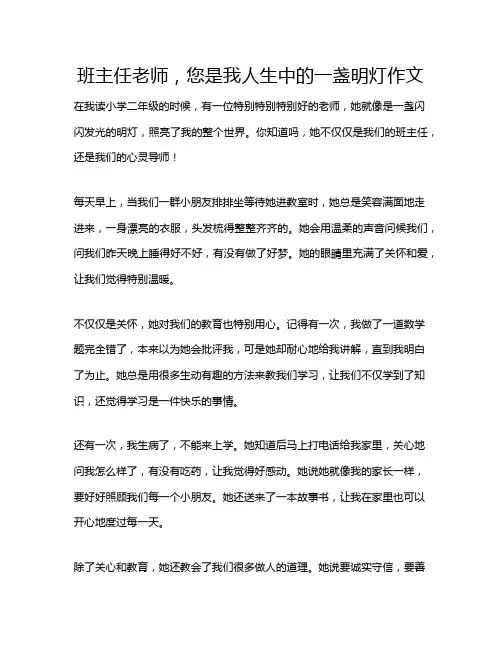 班主任老师，您是我人生中的一盏明灯作文

在我读小学二年级的时候，有一位特别特别特别好的老师，她就像是一盏闪闪发光的明灯，照亮了我的整个世界。你知道吗，她不仅仅是我们的班主任，还是我们的心灵导师！

每天早上，当我们一群小朋友排排坐等待她进教室时，她总是笑容满面地走进来，一身漂亮的衣服，头发梳得整整齐齐的。她会用温柔的声音问候我们，问我们昨天晚上睡得好不好，有没有做了好梦。她的眼睛里充满了关怀和爱，让我们觉得特别温暖。

不仅仅是关怀，她对我们的教育也特别用心。记得有一次，我做了一道数学题完全错了，本来以为她会批评我，可是她却耐心地给我讲解，直到我明白了为止。她总是用很多生动有趣的方法来教我们学习，让我们不仅学到了知识，还觉得学习是一件快乐的事情。

还有一次，我生病了，不能来上学。她知道后马上打电话给我家里，关心地问我怎么样了，有没有吃药，让我觉得好感动。她说她就像我的家长一样，要好好照顾我们每一个小朋友。她还送来了一本故事书，让我在家里也可以开心地度过每一天。

除了关心和教育，她还教会了我们很多做人的道理。她说要诚实守信，要善